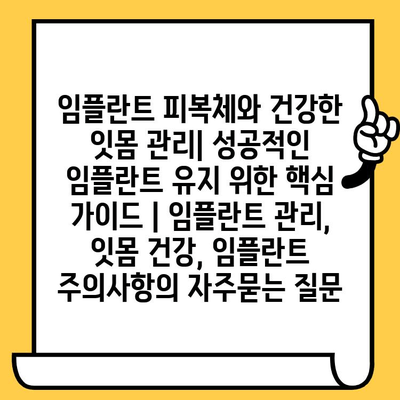 임플란트 피복체와 건강한 잇몸 관리| 성공적인 임플란트 유지 위한 핵심 가이드 | 임플란트 관리, 잇몸 건강, 임플란트 주의사항의 자주묻는 질문